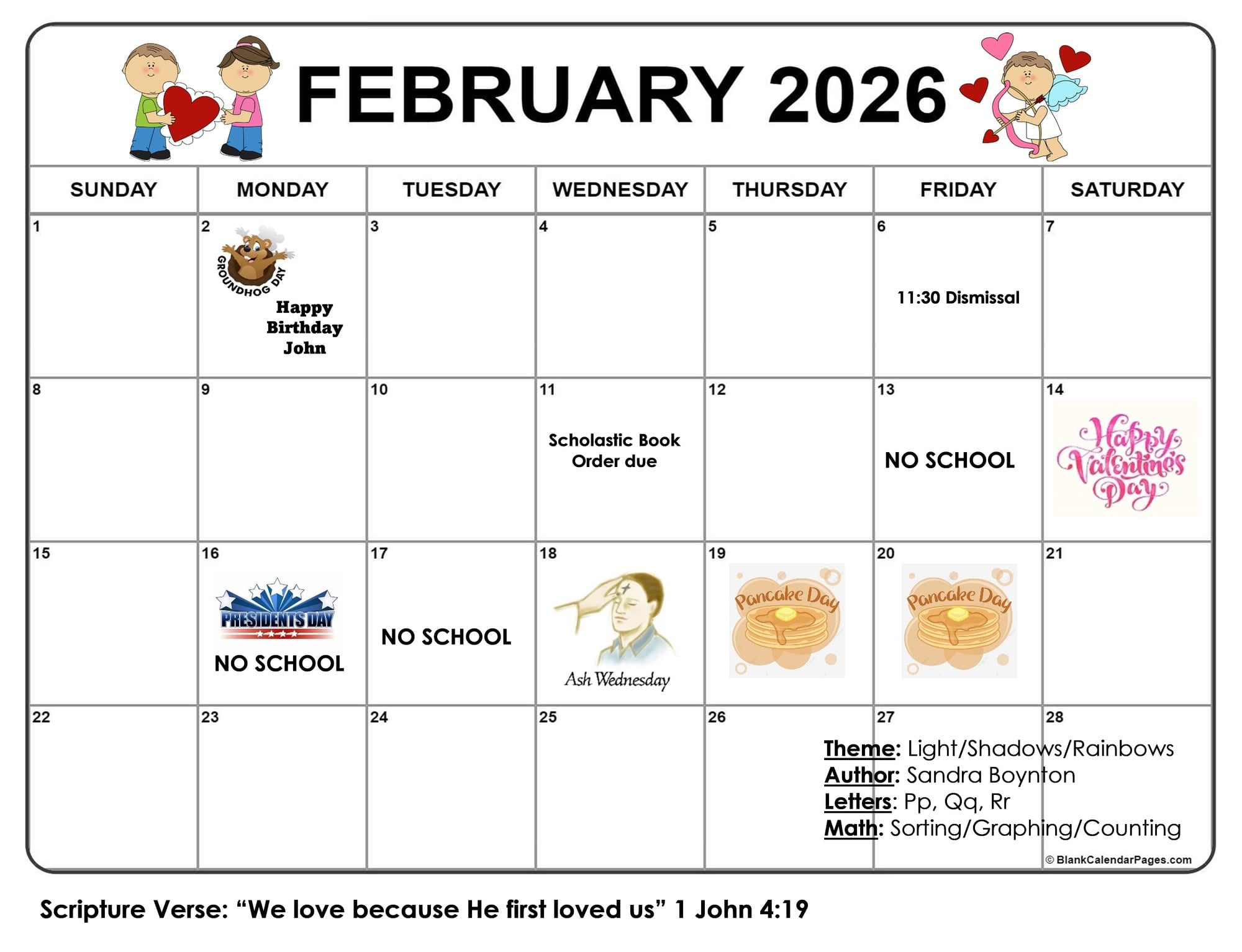 FEBRUARY 2026

| SUNDAY | MONDAY | TUESDAY | WEDNESDAY | THURSDAY | FRIDAY | SATURDAY |
|---|---|---|---|---|---|---|
| 1 | 2 GROUNDHOG DAY Happy Birthday John | 3 | 4 | 5 | 6 11:30 Dismissal | 7 |
| 8 | 9 | 10 | 11 Scholastic Book Order due | 12 | 13 NO SCHOOL | 14 Happy Valentine's Day |
| 15 | 16 PRESIDENTS DAY NO SCHOOL | 17 NO SCHOOL | 18 Ash Wednesday | 19 Pancake Day | 20 Pancake Day | 21 |
| 22 | 23 | 24 | 25 | 26 | 27 | 28 |

Theme: Light/Shadows/Rainbows
Author: Sandra Boynton
Letters: Pp, Qq, Rr
Math: Sorting/Graphing/Counting

© BlankCalendarPages.com

Scripture Verse: “We love because He first loved us” 1 John 4:19